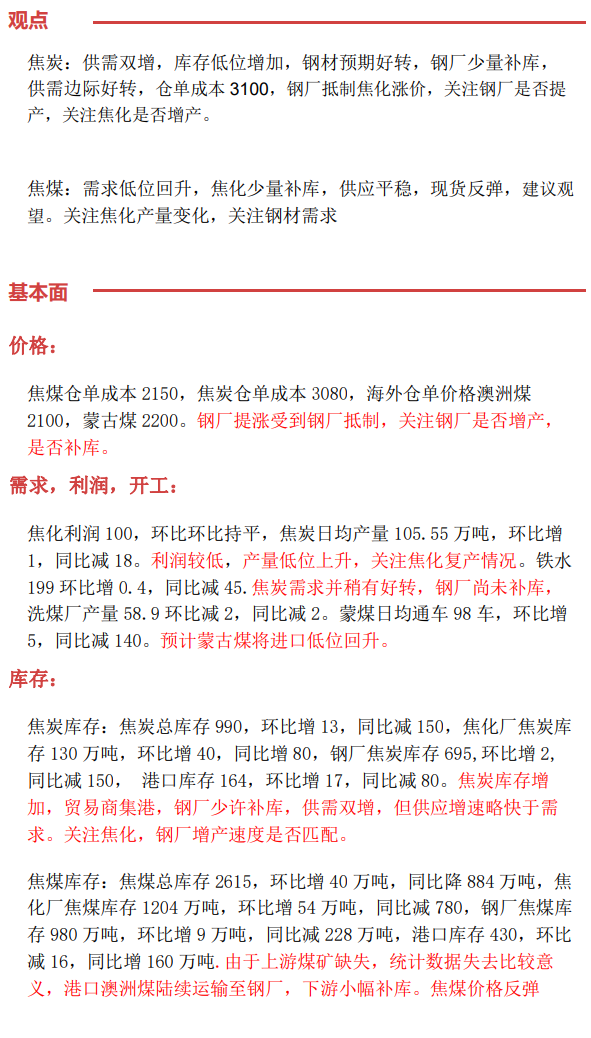 观点

焦炭：供需双增，库存低位增加，钢材预期好转，钢厂少量补库，供需边际好转，仓单成本 3100，钢厂抵制焦化涨价，关注钢厂是否提产，关注焦化是否增产。

焦煤：需求低位回升，焦化少量补库，供应平稳，现货反弹，建议观望。关注焦化产量变化，关注钢材需求

基本面

价格：

焦煤仓单成本 2150，焦炭仓单成本 3080，海外仓单价格澳洲煤 2100，蒙古煤 2200。钢厂提涨受到钢厂抵制，关注钢厂是否增产，是否补库。

需求，利润，开工：

焦化利润 100，环比环比持平，焦炭日均产量 105.55 万吨，环比增 1，同比减 18。利润较低，产量低位上升，关注焦化复产情况。铁水 199 环比增 0.4，同比减 45.焦炭需求并稍有好转，钢厂尚未补库，洗煤厂产量 58.9 环比减 2，同比减 2。蒙煤日均通车 98 车，环比增 5，同比减 140。预计蒙古煤将进口低位回升。

库存：

焦炭库存：焦炭总库存 990，环比增 13，同比减 150，焦化厂焦炭库存 130 万吨，环比增 40，同比增 80，钢厂焦炭库存 695,环比增 2,同比减 150， 港口库存 164，环比增 17，同比减 80。焦炭库存增加，贸易商集港，钢厂少许补库，供需双增，但供应增速略快于需求。关注焦化，钢厂增产速度是否匹配。

焦煤库存：焦煤总库存 2615，环比增 40 万吨，同比降 884 万吨，焦化厂焦煤库存 1204 万吨，环比增 54 万吨，同比减 780，钢厂焦煤库存 980 万吨，环比增 9 万吨，同比减 228 万吨，港口库存 430，环比减 16，同比增 160 万吨.由于上游煤矿缺失，统计数据失去比较意义，港口澳洲煤陆续运输至钢厂，下游小幅补库。焦煤价格反弹